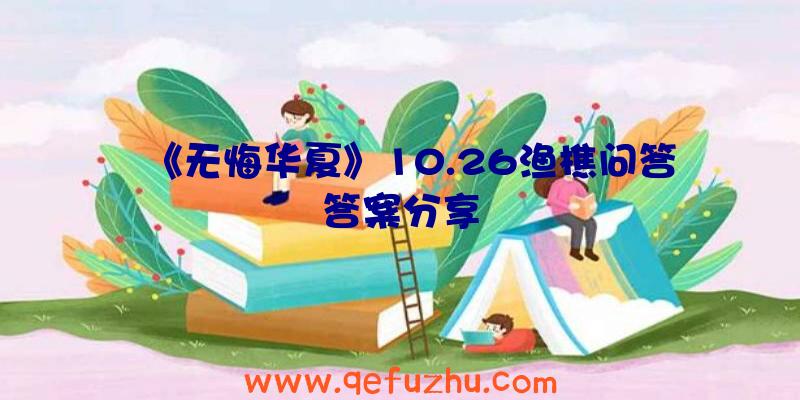 《无悔华夏》10.26渔樵问答答案分享

www.qefuzhu.com